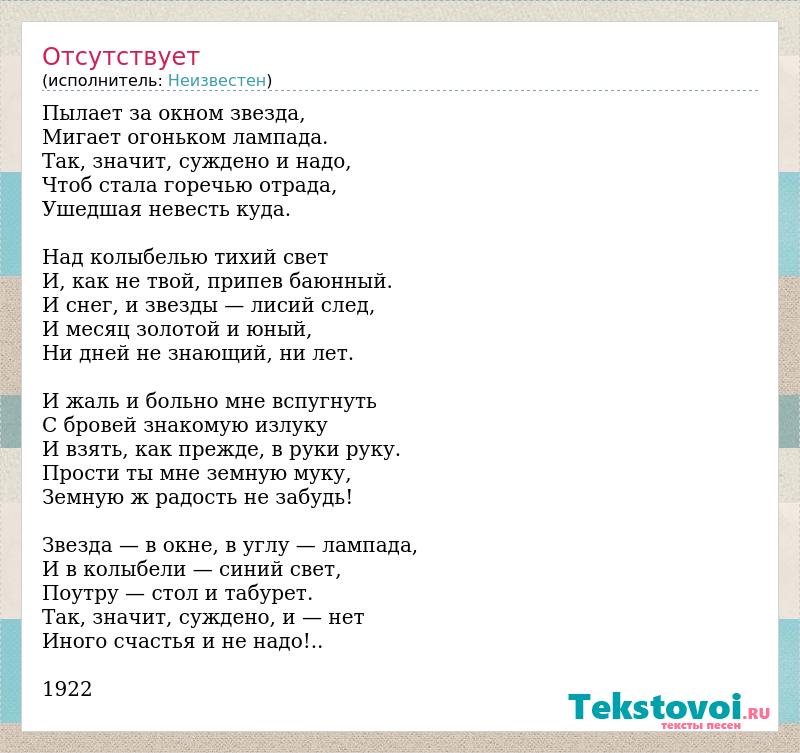 Отсутствует
(исполнитель: Неизвестен)

Пылает за окном звезда,
Мигает огоньком лампада.
Так, значит, суждено и надо,
Чтоб стала горечью отрада,
Ушедшая невесть куда.

Над колыбелью тихий свет
И, как не твой, припев баюнный.
И снег, и звезды — лисий след,
И месяц золотой и юный,
Ни дней не знающий, ни лет.

И жаль и больно мне вспугнуть
С бровей знакомую излуку
И взять, как прежде, в руки руку.
Прости ты мне земную муку,
Земную ж радость не забудь!

Звезда — в окне, в углу — лампада,
И в колыбели — синий свет,
Поутру — стол и табурет.
Так, значит, суждено, и — нет
Иного счастья и не надо!..

1922

Tekstovoi.RU
тексты песен